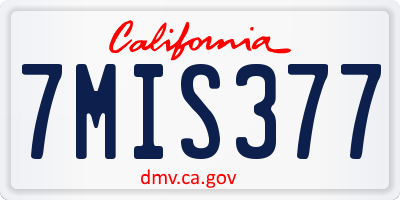 California

7MIS377

dmv.ca.gov